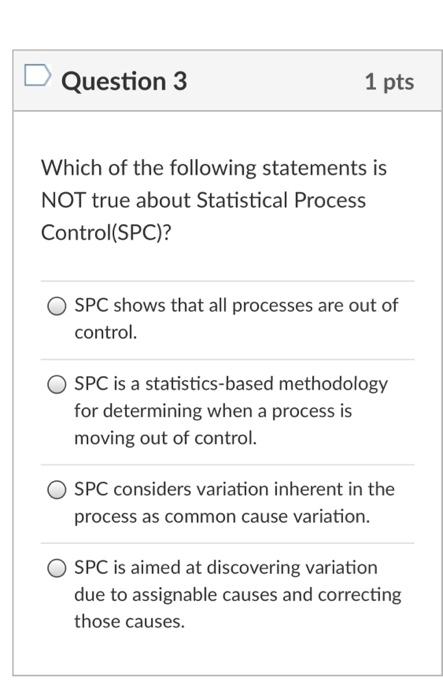 Question 3

1 pts

Which of the following statements is NOT true about Statistical Process Control(SPC)?

SPC shows that all processes are out of control.

SPC is a statistics-based methodology for determining when a process is moving out of control.

SPC considers variation inherent in the process as common cause variation.

SPC is aimed at discovering variation due to assignable causes and correcting those causes.